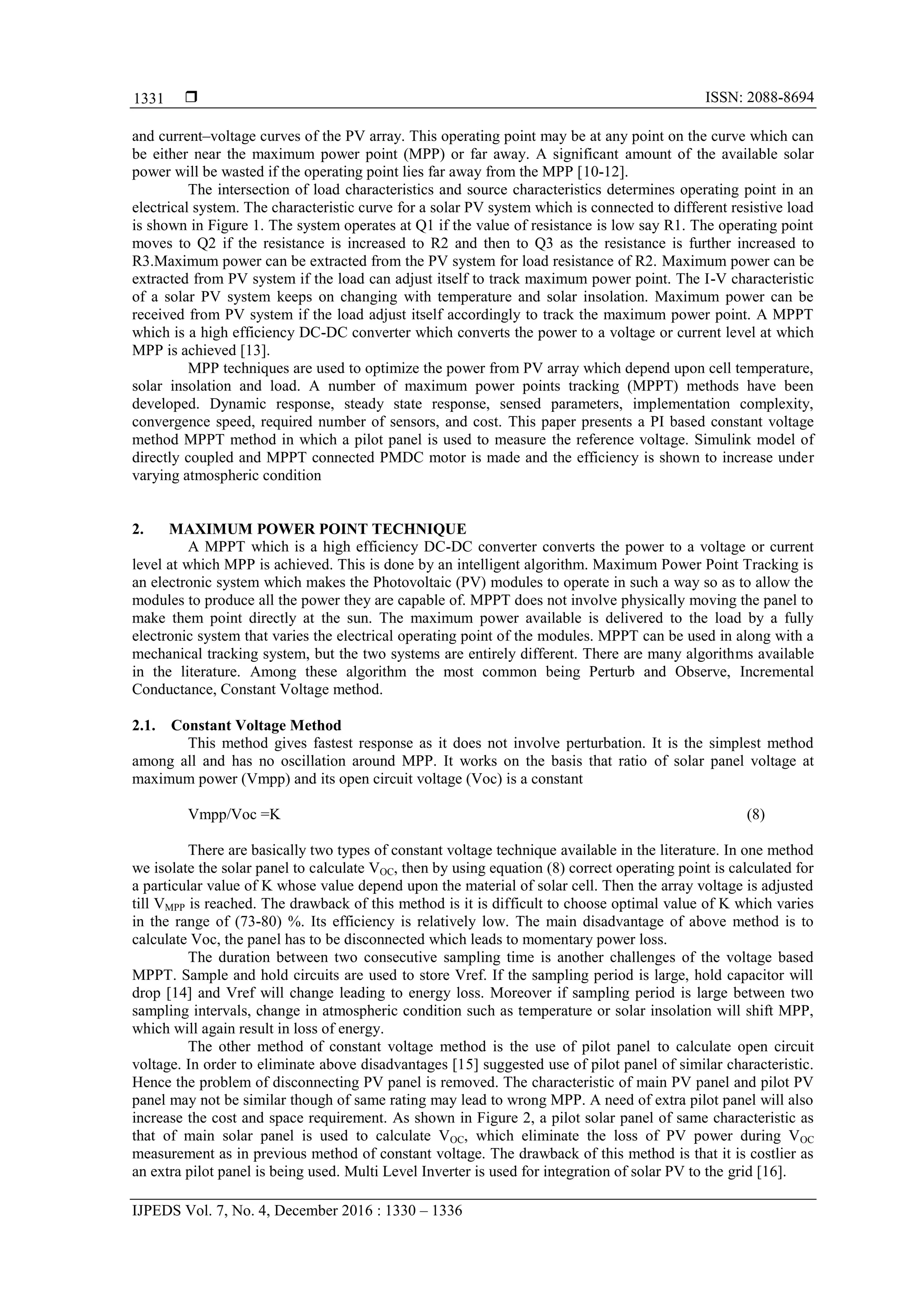 1331 ❒ ISSN: 2088-8694

and current–voltage curves of the PV array. This operating point may be at any point on the curve which can be either near the maximum power point (MPP) or far away. A significant amount of the available solar power will be wasted if the operating point lies far away from the MPP [10-12].

The intersection of load characteristics and source characteristics determines operating point in an electrical system. The characteristic curve for a solar PV system which is connected to different resistive load is shown in Figure 1. The system operates at Q1 if the value of resistance is low say R1. The operating point moves to Q2 if the resistance is increased to R2 and then to Q3 as the resistance is further increased to R3.Maximum power can be extracted from the PV system for load resistance of R2. Maximum power can be extracted from PV system if the load can adjust itself to track maximum power point. The I-V characteristic of a solar PV system keeps on changing with temperature and solar insolation. Maximum power can be received from PV system if the load adjust itself accordingly to track the maximum power point. A MPPT which is a high efficiency DC-DC converter which converts the power to a voltage or current level at which MPP is achieved [13].

MPP techniques are used to optimize the power from PV array which depend upon cell temperature, solar insolation and load. A number of maximum power points tracking (MPPT) methods have been developed. Dynamic response, steady state response, sensed parameters, implementation complexity, convergence speed, required number of sensors, and cost. This paper presents a PI based constant voltage method MPPT method in which a pilot panel is used to measure the reference voltage. Simulink model of directly coupled and MPPT connected PMDC motor is made and the efficiency is shown to increase under varying atmospheric condition

2. MAXIMUM POWER POINT TECHNIQUE

A MPPT which is a high efficiency DC-DC converter converts the power to a voltage or current level at which MPP is achieved. This is done by an intelligent algorithm. Maximum Power Point Tracking is an electronic system which makes the Photovoltaic (PV) modules to operate in such a way so as to allow the modules to produce all the power they are capable of. MPPT does not involve physically moving the panel to make them point directly at the sun. The maximum power available is delivered to the load by a fully electronic system that varies the electrical operating point of the modules. MPPT can be used in along with a mechanical tracking system, but the two systems are entirely different. There are many algorithms available in the literature. Among these algorithm the most common being Perturb and Observe, Incremental Conductance, Constant Voltage method.

2.1. Constant Voltage Method

This method gives fastest response as it does not involve perturbation. It is the simplest method among all and has no oscillation around MPP. It works on the basis that ratio of solar panel voltage at maximum power (Vmpp) and its open circuit voltage (Voc) is a constant

Vmpp/Voc =K (8)

There are basically two types of constant voltage technique available in the literature. In one method we isolate the solar panel to calculate $V_{OC}$, then by using equation (8) correct operating point is calculated for a particular value of K whose value depend upon the material of solar cell. Then the array voltage is adjusted till $V_{MPP}$ is reached. The drawback of this method is it is difficult to choose optimal value of K which varies in the range of (73-80) %. Its efficiency is relatively low. The main disadvantage of above method is to calculate Voc, the panel has to be disconnected which leads to momentary power loss.

The duration between two consecutive sampling time is another challenges of the voltage based MPPT. Sample and hold circuits are used to store Vref. If the sampling period is large, hold capacitor will drop [14] and Vref will change leading to energy loss. Moreover if sampling period is large between two sampling intervals, change in atmospheric condition such as temperature or solar insolation will shift MPP, which will again result in loss of energy.

The other method of constant voltage method is the use of pilot panel to calculate open circuit voltage. In order to eliminate above disadvantages [15] suggested use of pilot panel of similar characteristic. Hence the problem of disconnecting PV panel is removed. The characteristic of main PV panel and pilot PV panel may not be similar though of same rating may lead to wrong MPP. A need of extra pilot panel will also increase the cost and space requirement. As shown in Figure 2, a pilot solar panel of same characteristic as that of main solar panel is used to calculate $V_{OC}$, which eliminate the loss of PV power during $V_{OC}$ measurement as in previous method of constant voltage. The drawback of this method is that it is costlier as an extra pilot panel is being used. Multi Level Inverter is used for integration of solar PV to the grid [16].

IJPEDS Vol. 7, No. 4, December 2016 : 1330 – 1336